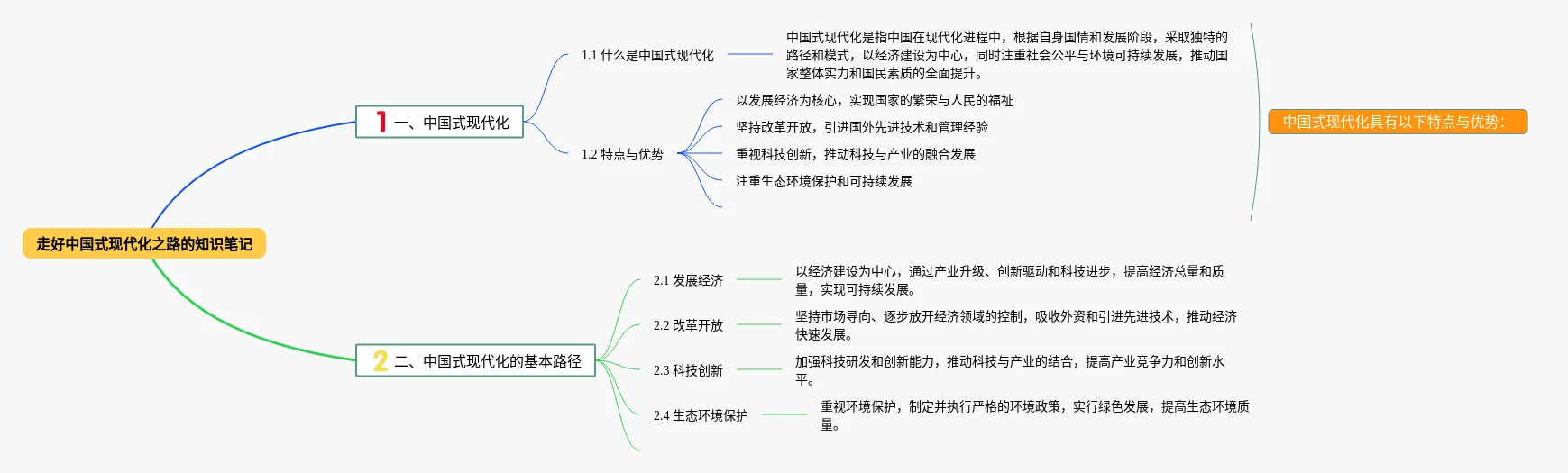 走好中国式现代化之路的知识笔记

1 一、中国式现代化

1.1 什么是中国式现代化

中国式现代化是指中国在现代化进程中，根据自身国情和发展阶段，采取独特的路径和模式，以经济建设为中心，同时注重社会公平与环境可持续发展，推动国家整体实力和国民素质的全面提升。

1.2 特点与优势

以发展经济为核心，实现国家的繁荣与人民的福祉

坚持改革开放，引进国外先进技术和管理经验

重视科技创新，推动科技与产业的融合发展

注重生态环境保护和可持续发展

中国式现代化具有以下特点与优势:

2 二、中国式现代化的基本路径

2.1 发展经济

以经济建设为中心，通过产业升级、创新驱动和科技进步，提高经济总量和质量，实现可持续发展。

2.2 改革开放

坚持市场导向、逐步放开经济领域的控制，吸收外资和引进先进技术，推动经济快速发展。

2.3 科技创新

加强科技研发和创新能力，推动科技与产业的结合，提高产业竞争力和创新水平。

2.4 生态环境保护

重视环境保护，制定并执行严格的环境政策，实行绿色发展，提高生态环境质量。